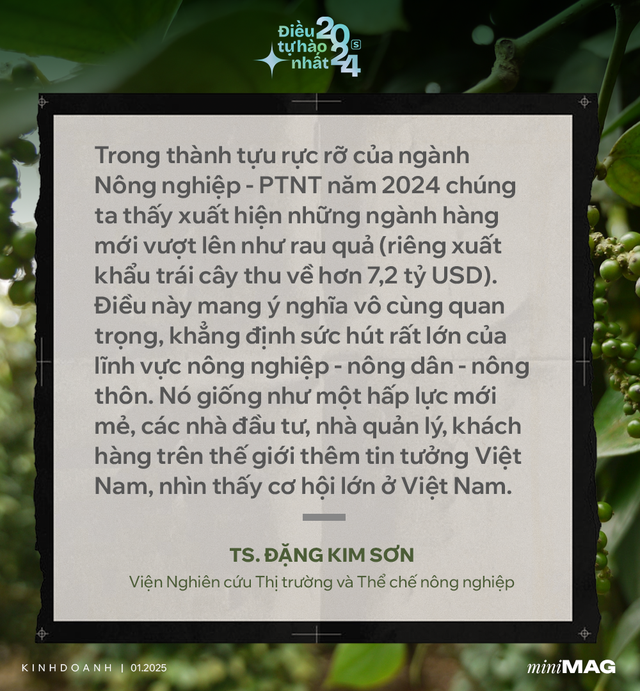 Điều tự hào nhất 2024 s

Trong thành tựu rực rỡ của ngành Nông nghiệp - PTNT năm 2024 chúng ta thấy xuất hiện những ngành hàng mới vượt lên như rau quả (riêng xuất khẩu trái cây thu về hơn 7,2 tỷ USD). Điều này mang ý nghĩa vô cùng quan trọng, khẳng định sức hút rất lớn của lĩnh vực nông nghiệp - nông dân - nông thôn. Nó giống như một hấp lực mới mẻ, các nhà đầu tư, nhà quản lý, khách hàng trên thế giới thêm tin tưởng Việt Nam, nhìn thấy cơ hội lớn ở Việt Nam.

TS. ĐẶNG KIM SƠN

Viện Nghiên cứu Thị trường và Thể chế nông nghiệp

KINHDOANH | 01.2025

miniMAG